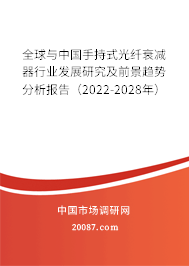 全球与中国手持式光纤衰减器行业发展研究及前景趋势分析报告（2022-2028年）

中国市场调研网

20087.com